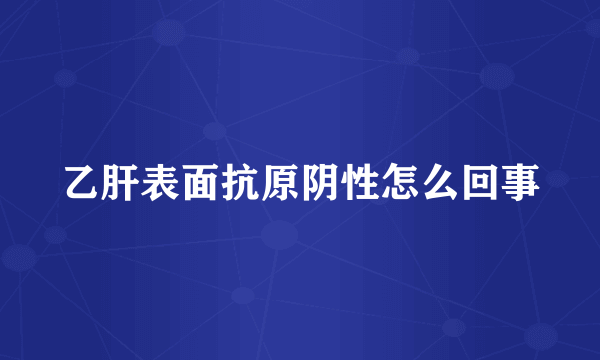 乙肝表面抗原阴性怎么回事